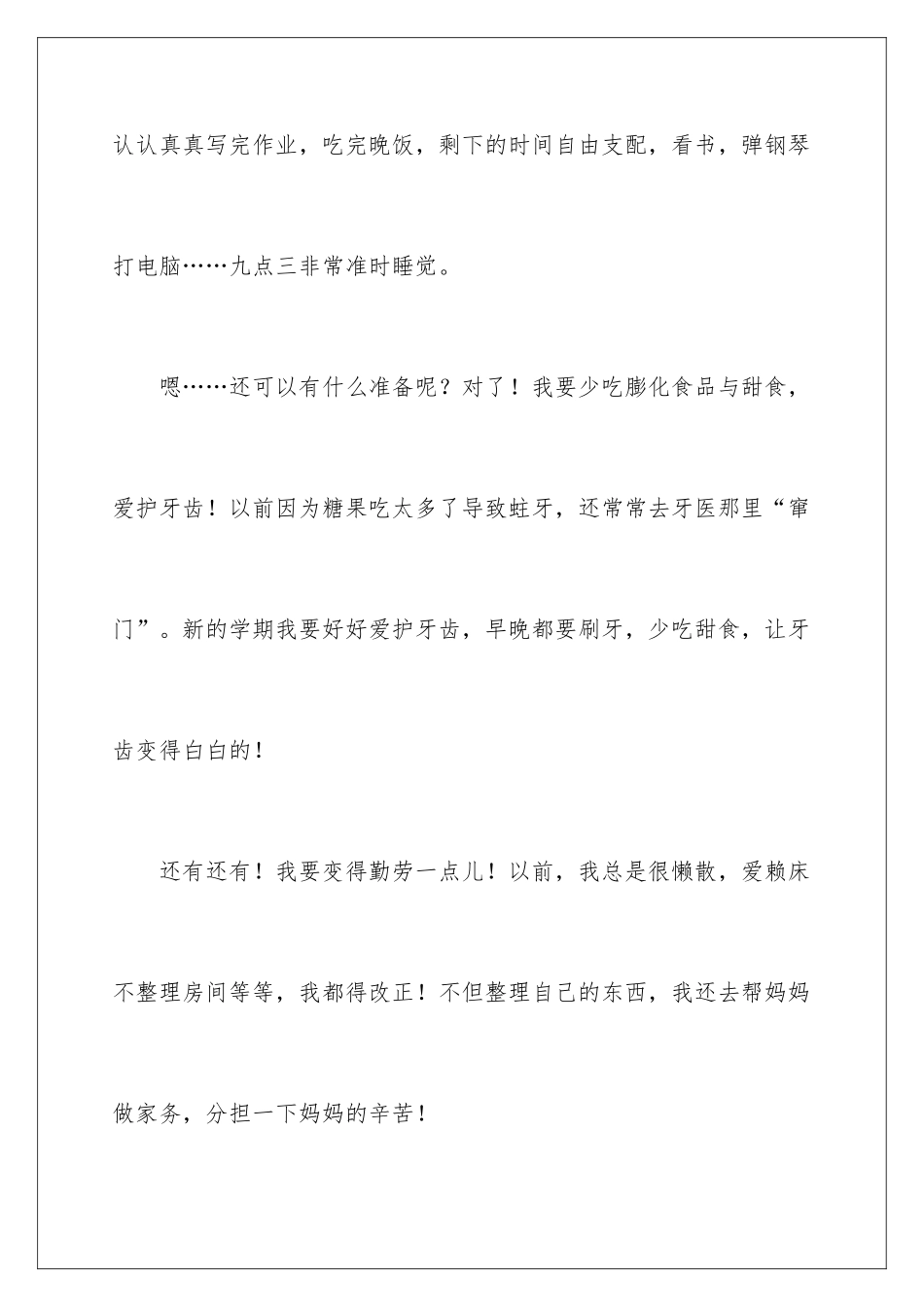 认认真真写完作业，吃完晚饭，剩下的时间自由支配，看书，弹钢琴打电脑……九点三非常准时睡觉。

嗯……还可以有什么准备呢？对了！我要少吃膨化食品与甜食，爱护牙齿！以前因为糖果吃太多了导致蛀牙，还常常去牙医那里“窜门”。新的学期我要好好爱护牙齿，早晚都要刷牙，少吃甜食，让牙齿变得白白的！

还有还有！我要变得勤劳一点儿！以前，我总是很懒散，爱赖床不整理房间等等，我都得改正！不但整理自己的东西，我还去帮妈妈做家务，分担一下妈妈的辛苦！